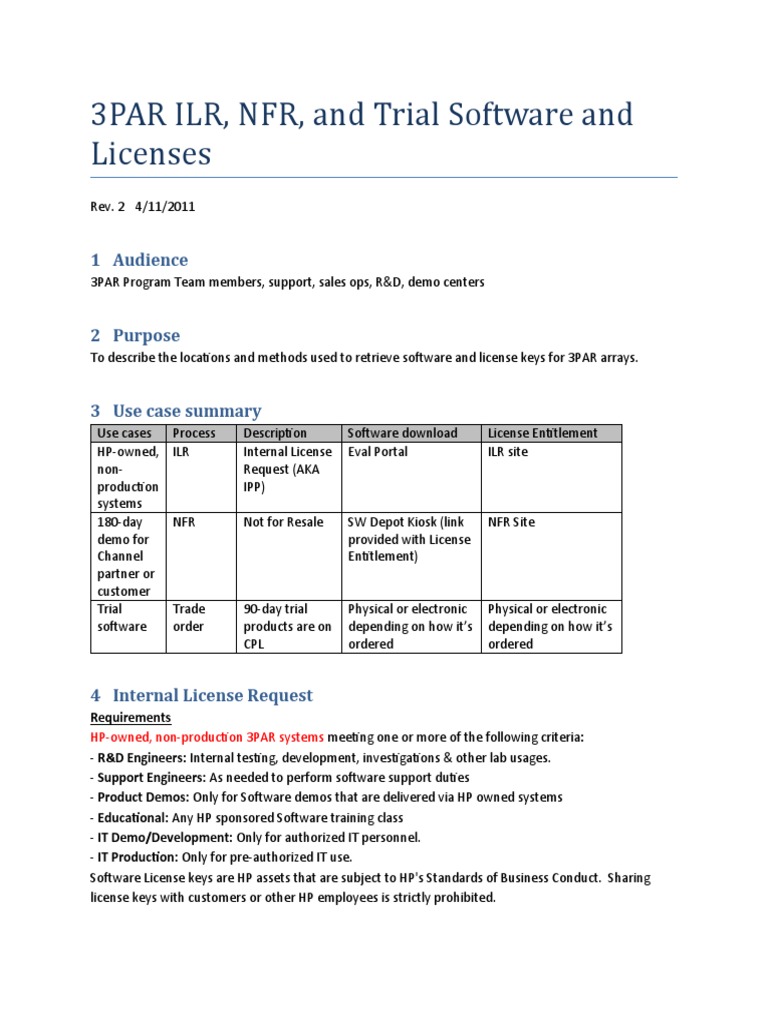 3PAR ILR, NFR, and Trial Software and Licenses

Rev. 2 4/11/2011

1 Audience

3PAR Program Team members, support, sales ops, R&D, demo centers

2 Purpose

To describe the locations and methods used to retrieve software and license keys for 3PAR arrays.

3 Use case summary

| Use cases | Process | Description | Software download | License Entitlement |
|---|---|---|---|---|
| HP-owned, non-production systems | ILR | Internal License Request (AKA IPP) | Eval Portal | ILR site |
| 180-day demo for Channel partner or customer | NFR | Not for Resale | SW Depot Kiosk (link provided with License Entitlement) | NFR Site |
| Trial software | Trade order | 90-day trial products are on CPL | Physical or electronic depending on how it's ordered | Physical or electronic depending on how it's ordered |

4 Internal License Request

Requirements

HP-owned, non-production 3PAR systems meeting one or more of the following criteria:
- R&D Engineers: Internal testing, development, investigations & other lab usages.
- Support Engineers: As needed to perform software support duties
- Product Demos: Only for Software demos that are delivered via HP owned systems
- Educational: Any HP sponsored Software training class
- IT Demo/Development: Only for authorized IT personnel.
- IT Production: Only for pre-authorized IT use.
Software License keys are HP assets that are subject to HP's Standards of Business Conduct. Sharing license keys with customers or other HP employees is strictly prohibited.